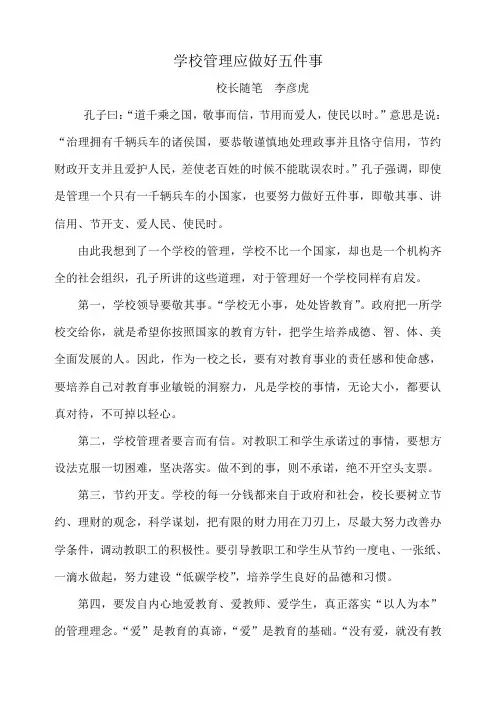 学校管理应做好五件事

校长随笔　李彦虎

孔子曰：“道千乘之国，敬事而信，节用而爱人，使民以时。”意思是说：“治理拥有千辆兵车的诸侯国，要恭敬谨慎地处理政事并且恪守信用，节约财政开支并且爱护人民，差使老百姓的时候不能耽误农时。”孔子强调，即使是管理一个只有一千辆兵车的小国家，也要努力做好五件事，即敬其事、讲信用、节开支、爱人民、使民时。

由此我想到了一个学校的管理，学校不比一个国家，却也是一个机构齐全的社会组织，孔子所讲的这些道理，对于管理好一个学校同样有启发。

第一，学校领导要敬其事。“学校无小事，处处皆教育”。政府把一所学校交给你，就是希望你按照国家的教育方针，把学生培养成德、智、体、美全面发展的人。因此，作为一校之长，要有对教育事业的责任感和使命感，要培养自己对教育事业敏锐的洞察力，凡是学校的事情，无论大小，都要认真对待，不可掉以轻心。

第二，学校管理者要言而有信。对教职工和学生承诺过的事情，要想方设法克服一切困难，坚决落实。做不到的事，则不承诺，绝不开空头支票。

第三，节约开支。学校的每一分钱都来自于政府和社会，校长要树立节约、理财的观念，科学谋划，把有限的财力用在刀刃上，尽最大努力改善办学条件，调动教职工的积极性。要引导教职工和学生从节约一度电、一张纸、一滴水做起，努力建设“低碳学校”，培养学生良好的品德和习惯。

第四，要发自内心地爱教育、爱教师、爱学生，真正落实“以人为本”的管理理念。“爱”是教育的真谛，“爱”是教育的基础。“没有爱，就没有教